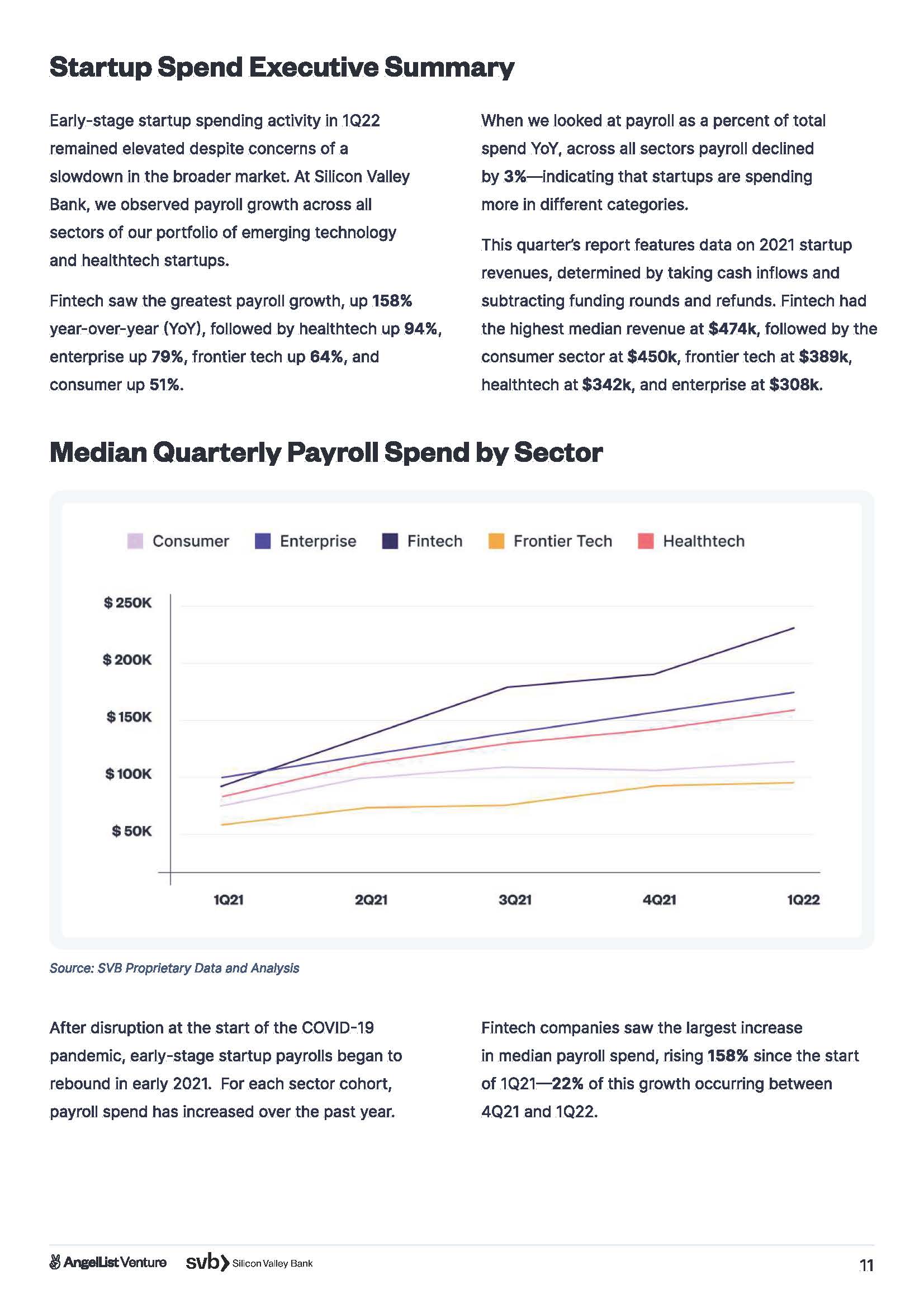 Startup Spend Executive Summary

Early-stage startup spending activity in 1Q22 remained elevated despite concerns of a slowdown in the broader market. At Silicon Valley Bank, we observed payroll growth across all sectors of our portfolio of emerging technology and healthtech startups.

Fintech saw the greatest payroll growth, up 158% year-over-year (YoY), followed by healthtech up 94%, enterprise up 79%, frontier tech up 64%, and consumer up 51%.

When we looked at payroll as a percent of total spend YoY, across all sectors payroll declined by 3%—indicating that startups are spending more in different categories.

This quarter's report features data on 2021 startup revenues, determined by taking cash inflows and subtracting funding rounds and refunds. Fintech had the highest median revenue at $474k, followed by the consumer sector at $450k, frontier tech at $389k, healthtech at $342k, and enterprise at $308k.

Median Quarterly Payroll Spend by Sector

Consumer Enterprise Fintech Frontier Tech Healthtech

$ 250K
$ 200K
$ 150K
$ 100K
$ 50K

1Q21 2Q21 3Q21 4Q21 1Q22

Source: SVB Proprietary Data and Analysis

After disruption at the start of the COVID-19 pandemic, early-stage startup payrolls began to rebound in early 2021. For each sector cohort, payroll spend has increased over the past year.

Fintech companies saw the largest increase in median payroll spend, rising 158% since the start of 1Q21—22% of this growth occurring between 4Q21 and 1Q22.

AngelList Venture svb Silicon Valley Bank

11